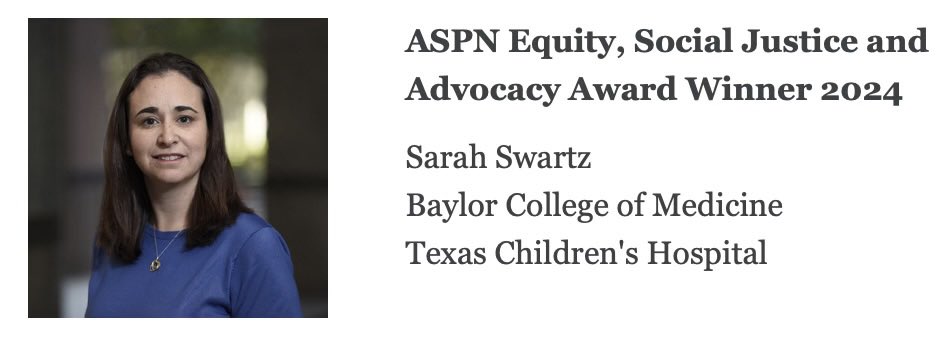 ASPN Equity, Social Justice and Advocacy Award Winner 2024

Sarah Swartz
Baylor College of Medicine
Texas Children's Hospital